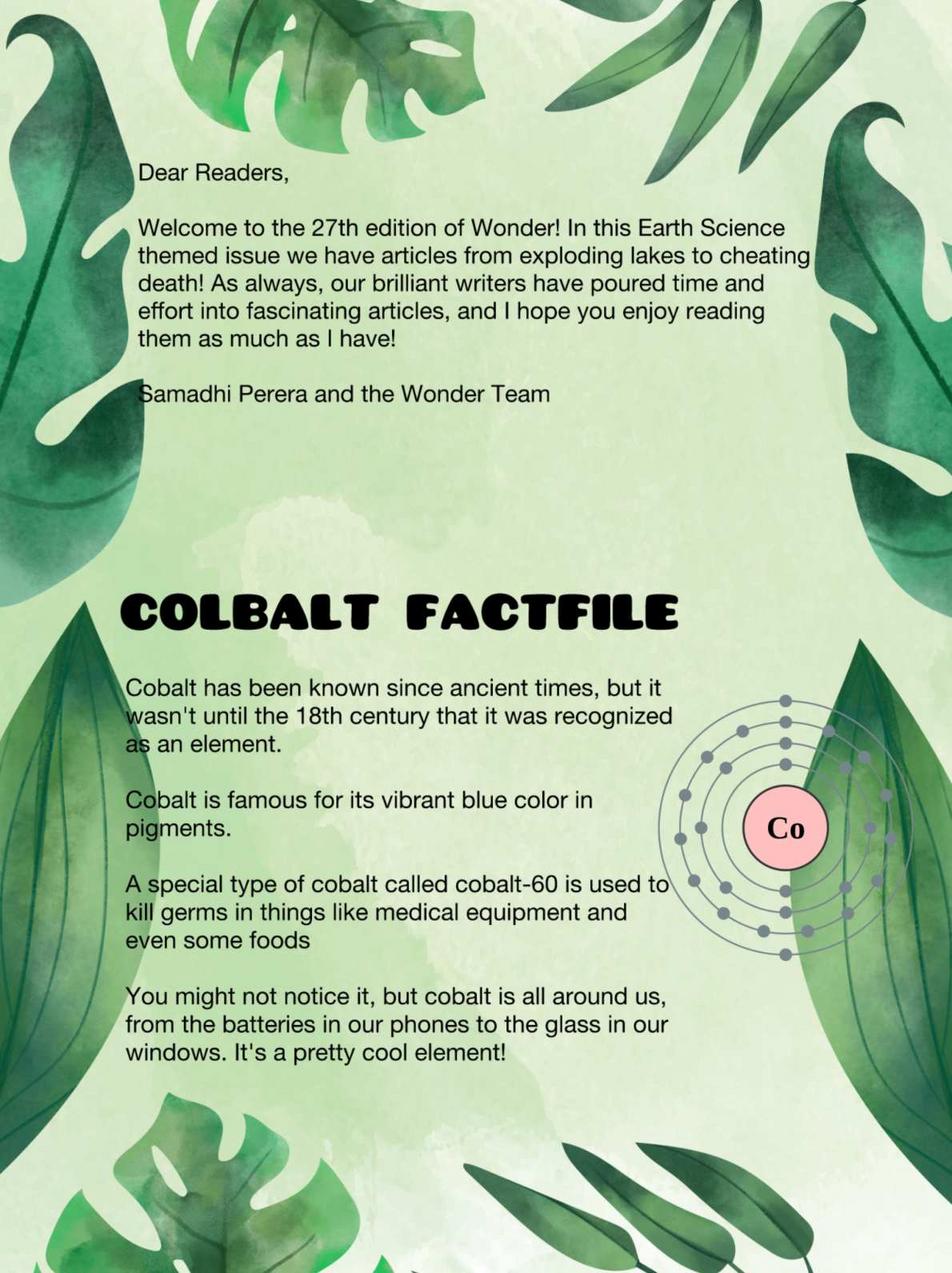 Dear Readers,

Welcome to the 27th edition of Wonder! In this Earth Science themed issue we have articles from exploding lakes to cheating death! As always, our brilliant writers have poured time and effort into fascinating articles, and I hope you enjoy reading them as much as I have!

Samadhi Perera and the Wonder Team

COLBALT FACTFILE

Cobalt has been known since ancient times, but it wasn't until the 18th century that it was recognized as an element.

Cobalt is famous for its vibrant blue color in pigments.

A special type of cobalt called cobalt-60 is used to kill germs in things like medical equipment and even some foods

You might not notice it, but cobalt is all around us, from the batteries in our phones to the glass in our windows. It's a pretty cool element!

Co